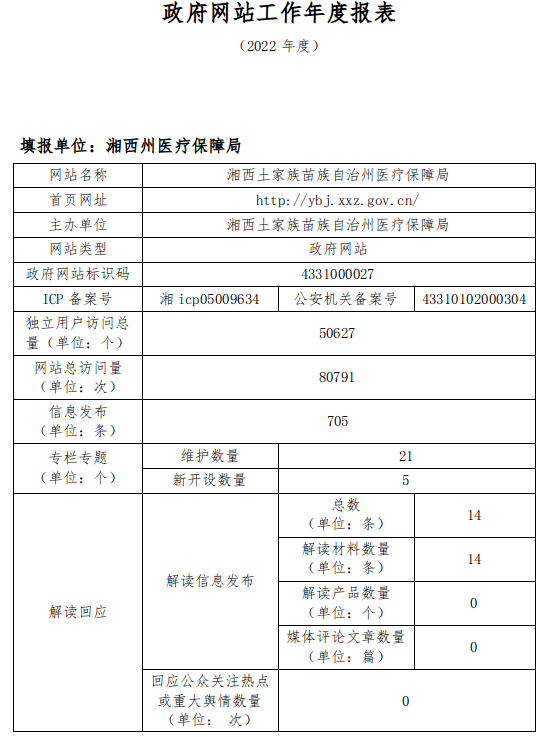 政府网站工作年度报表

（2022 年度）

填报单位：湘西州医疗保障局

| 网站名称 | 湘西土家族苗族自治州医疗保障局 | | |
|---|---|---|---|
| 首页网址 | http://ybj.xxz.gov.cn/ | | |
| 主办单位 | 湘西土家族苗族自治州医疗保障局 | | |
| 网站类型 | 政府网站 | | |
| 政府网站标识码 | 4331000027 | | |
| ICP 备案号 | 湘 icp05009634 | 公安机关备案号 | 43310102000304 |
| 独立用户访问总量（单位：个） | 50627 | | |
| 网站总访问量（单位：次） | 80791 | | |
| 信息发布（单位：条） | 705 | | |
| 专栏专题（单位：个） | 维护数量 | 21 | |
| | 新开设数量 | 5 | |
| 解读回应 | 解读信息发布 | 总数（单位：条） | 14 |
| | | 解读材料数量（单位：条） | 14 |
| | | 解读产品数量（单位：个） | 0 |
| | | 媒体评论文章数量（单位：篇） | 0 |
| | 回应公众关注热点或重大舆情数量（单位： 次） | 0 | |